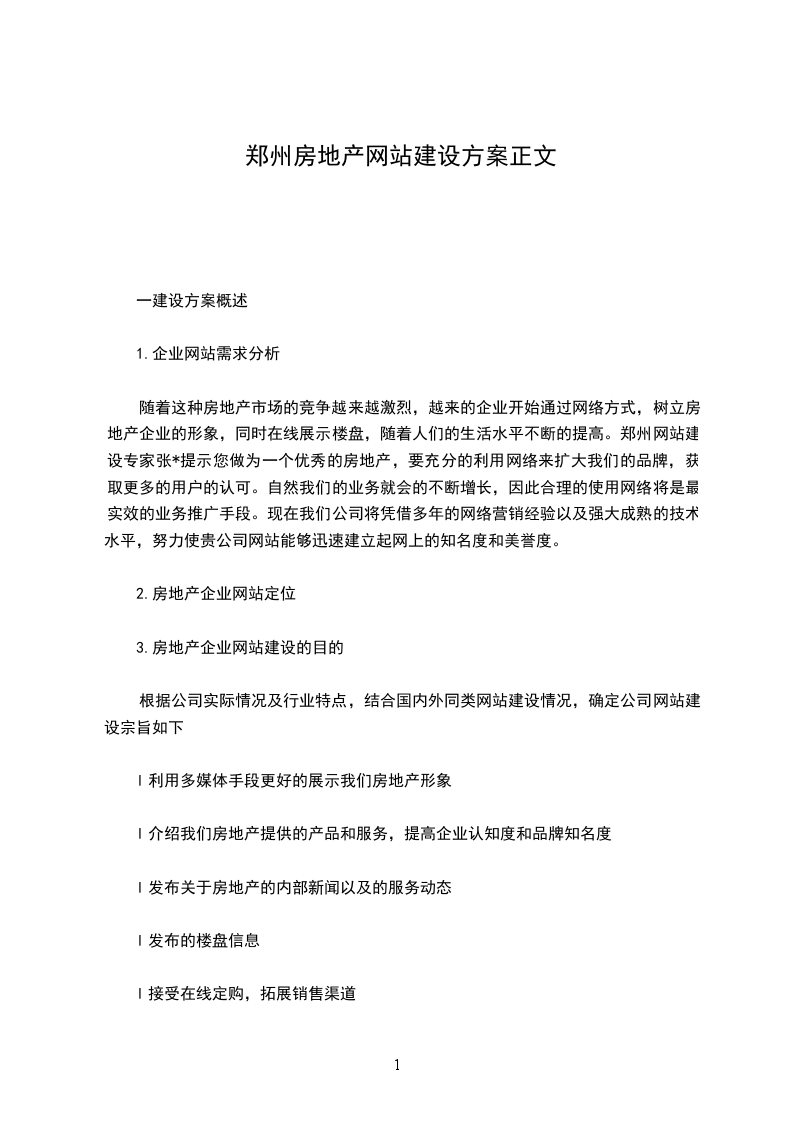 郑州房地产网站建设方案正文

一建设方案概述

1.企业网站需求分析

随着这种房地产市场的竞争越来越激烈，越来的企业开始通过网络方式，树立房地产企业的形象，同时在线展示楼盘，随着人们的生活水平不断的提高。郑州网站建设专家张*提示您做为一个优秀的房地产，要充分的利用网络来扩大我们的品牌，获取更多的用户的认可。自然我们的业务就会的不断增长，因此合理的使用网络将是最实效的业务推广手段。现在我们公司将凭借多年的网络营销经验以及强大成熟的技术水平，努力使贵公司网站能够迅速建立起网上的知名度和美誉度。

2.房地产企业网站定位

3.房地产企业网站建设的目的

根据公司实际情况及行业特点，结合国内外同类网站建设情况，确定公司网站建设宗旨如下

l 利用多媒体手段更好的展示我们房地产形象

l 介绍我们房地产提供的产品和服务，提高企业认知度和品牌知名度

l 发布关于房地产的内部新闻以及的服务动态

l 发布的楼盘信息

l 接受在线定购，拓展销售渠道

1